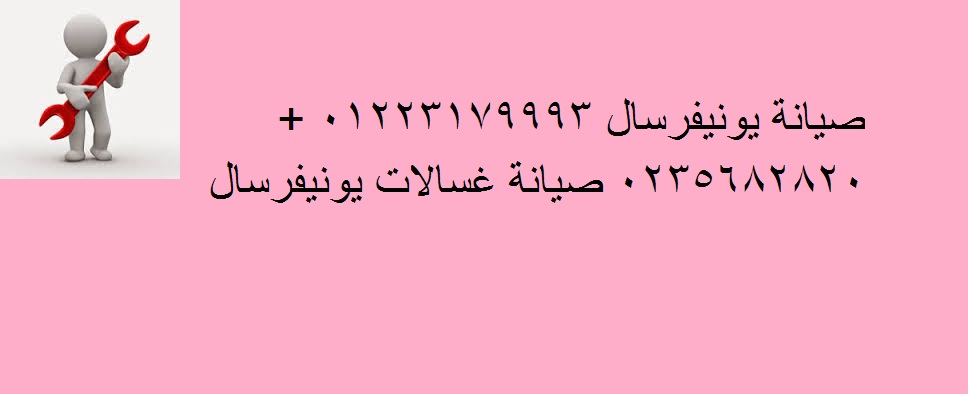 صيانة يونيفرسال ٠١٢٢٣١٧٩٩٩٣ + ٠٢٣٥٦٨٢٨٢٠ صيانة غسالات يونيفرسال